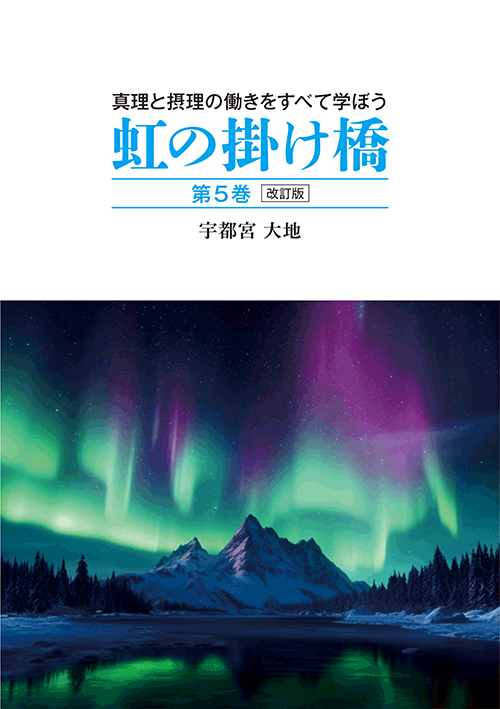 真理と摂理の働きをすべて学ぼう

虹の掛け橋

第5巻 改訂版

宇都宮 大地